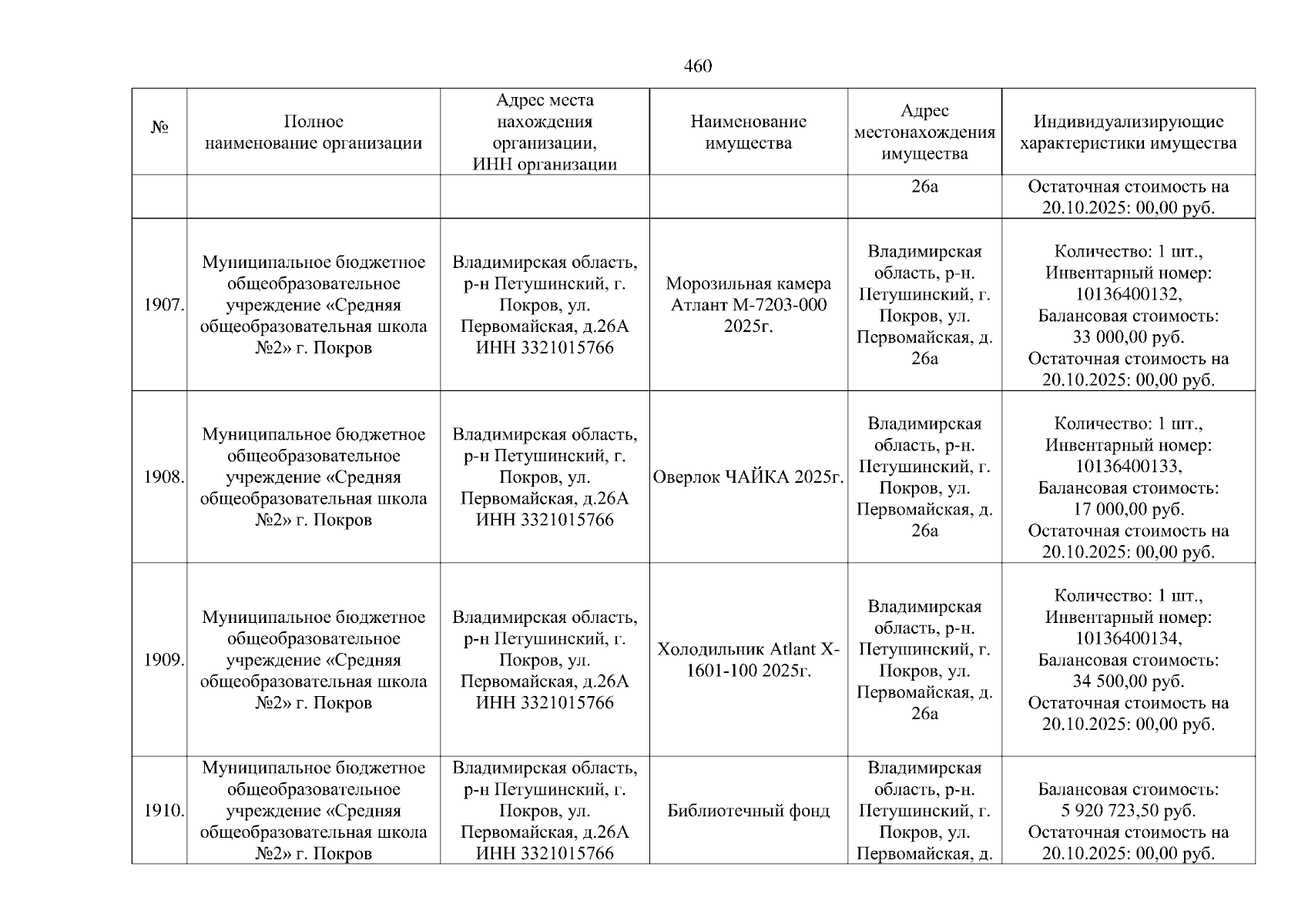 460

| № | Полное наименование организации | Адрес места нахождения организации, ИНН организации | Наименование имущества | Адрес местонахождения имущества | Индивидуализирующие характеристики имущества |
|---|---|---|---|---|---|
| | | | | 26а | Остаточная стоимость на 20.10.2025: 00,00 руб. |
| 1907. | Муниципальное бюджетное общеобразовательное учреждение «Средняя общеобразовательная школа №2» г. Покров | Владимирская область, р-н Петушинский, г. Покров, ул. Первомайская, д.26А ИНН 3321015766 | Морозильная камера Атлант М-7203-000 2025г. | Владимирская область, р-н. Петушинский, г. Покров, ул. Первомайская, д. 26а | Количество: 1 шт., Инвентарный номер: 10136400132, Балансовая стоимость: 33 000,00 руб. Остаточная стоимость на 20.10.2025: 00,00 руб. |
| 1908. | Муниципальное бюджетное общеобразовательное учреждение «Средняя общеобразовательная школа №2» г. Покров | Владимирская область, р-н Петушинский, г. Покров, ул. Первомайская, д.26А ИНН 3321015766 | Оверлок ЧАЙКА 2025г. | Владимирская область, р-н. Петушинский, г. Покров, ул. Первомайская, д. 26а | Количество: 1 шт., Инвентарный номер: 10136400133, Балансовая стоимость: 17 000,00 руб. Остаточная стоимость на 20.10.2025: 00,00 руб. |
| 1909. | Муниципальное бюджетное общеобразовательное учреждение «Средняя общеобразовательная школа №2» г. Покров | Владимирская область, р-н Петушинский, г. Покров, ул. Первомайская, д.26А ИНН 3321015766 | Холодильник Atlant X-1601-100 2025г. | Владимирская область, р-н. Петушинский, г. Покров, ул. Первомайская, д. 26а | Количество: 1 шт., Инвентарный номер: 10136400134, Балансовая стоимость: 34 500,00 руб. Остаточная стоимость на 20.10.2025: 00,00 руб. |
| 1910. | Муниципальное бюджетное общеобразовательное учреждение «Средняя общеобразовательная школа №2» г. Покров | Владимирская область, р-н Петушинский, г. Покров, ул. Первомайская, д.26А ИНН 3321015766 | Библиотечный фонд | Владимирская область, р-н. Петушинский, г. Покров, ул. Первомайская, д. | Балансовая стоимость: 5 920 723,50 руб. Остаточная стоимость на 20.10.2025: 00,00 руб. |